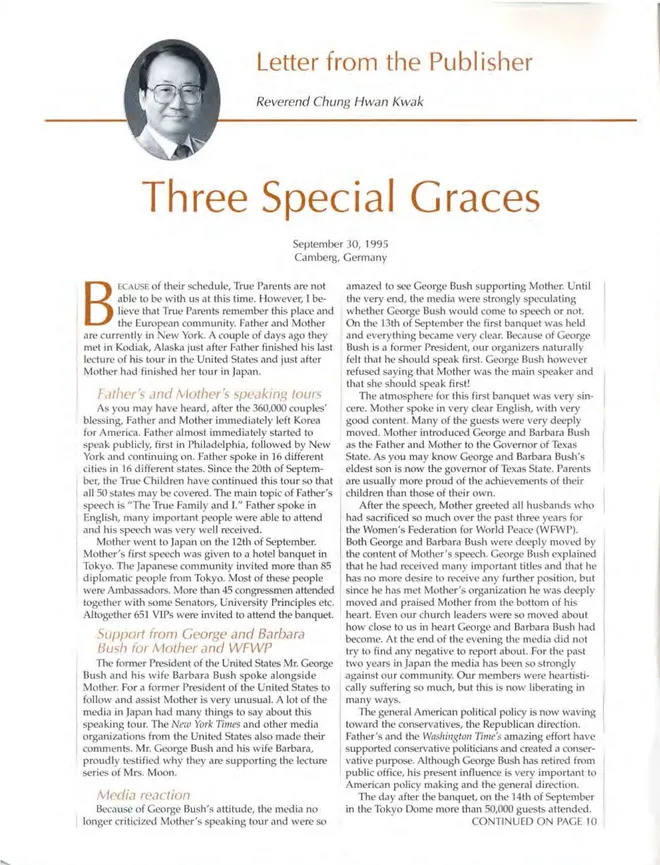 Letter from the Publisher

Reverend Chung Hwan Kwak

Three Special Graces

September 30, 1995
Camberg, Germany

BECAUSE of their schedule, True Parents are not able to be with us at this time. However, I believe that True Parents remember this place and the European community. Father and Mother are currently in New York. A couple of days ago they met in Kodiak, Alaska just after Father finished his last lecture of his tour in the United States and just after Mother had finished her tour in Japan.

Father's and Mother's speaking tours

As you may have heard, after the 360,000 couples' blessing, Father and Mother immediately left Korea for America. Father almost immediately started to speak publicly, first in Philadelphia, followed by New York and continuing on. Father spoke in 16 different cities in 16 different states. Since the 20th of September, the True Children have continued this tour so that all 50 states may be covered. The main topic of Father's speech is "The True Family and I." Father spoke in English, many important people were able to attend and his speech was very well received.

Mother went to Japan on the 12th of September. Mother's first speech was given to a hotel banquet in Tokyo. The Japanese community invited more than 85 diplomatic people from Tokyo. Most of these people were Ambassadors. More than 45 congressmen attended together with some Senators, University Principles etc. Altogether 651 VIPs were invited to attend the banquet.

Support from George and Barbara Bush for Mother and WFWP

The former President of the United States Mr. George Bush and his wife Barbara Bush spoke alongside Mother. For a former President of the United States to follow and assist Mother is very unusual. A lot of the media in Japan had many things to say about this speaking tour. The New York Times and other media organizations from the United States also made their comments. Mr. George Bush and his wife Barbara, proudly testified why they are supporting the lecture series of Mrs. Moon.

Media reaction

Because of George Bush's attitude, the media no longer criticized Mother's speaking tour and were so amazed to see George Bush supporting Mother. Until the very end, the media were strongly speculating whether George Bush would come to speech or not. On the 13th of September the first banquet was held and everything became very clear. Because of George Bush is a former President, our organizers naturally felt that he should speak first. George Bush however refused saying that Mother was the main speaker and that she should speak first!

The atmosphere for this first banquet was very sincere. Mother spoke in very clear English, with very good content. Many of the guests were very deeply moved. Mother introduced George and Barbara Bush as the Father and Mother to the Governor of Texas State. As you may know George and Barbara Bush's eldest son is now the governor of Texas State. Parents are usually more proud of the achievements of their children than those of their own.

After the speech, Mother greeted all husbands who had sacrificed so much over the past three years for the Women's Federation for World Peace (WFWP). Both George and Barbara Bush were deeply moved by the content of Mother's speech. George Bush explained that he had received many important titles and that he has no more desire to receive any further position, but since he has met Mother's organization he was deeply moved and praised Mother from the bottom of his heart. Even our church leaders were so moved about how close to us in heart George and Barbara Bush had become. At the end of the evening the media did not try to find any negative to report about. For the past two years in Japan the media has been so strongly against our community. Our members were heartistically suffering so much, but this is now liberating in many ways.

The general American political policy is now waving toward the conservatives, the Republican direction. Father's and the Washington Time's amazing effort have supported conservative politicians and created a conservative purpose. Although George Bush has retired from public office, his present influence is very important to American policy making and the general direction.

The day after the banquet, on the 14th of September in the Tokyo Dome more than 50,000 guests attended.

CONTINUED ON PAGE 10